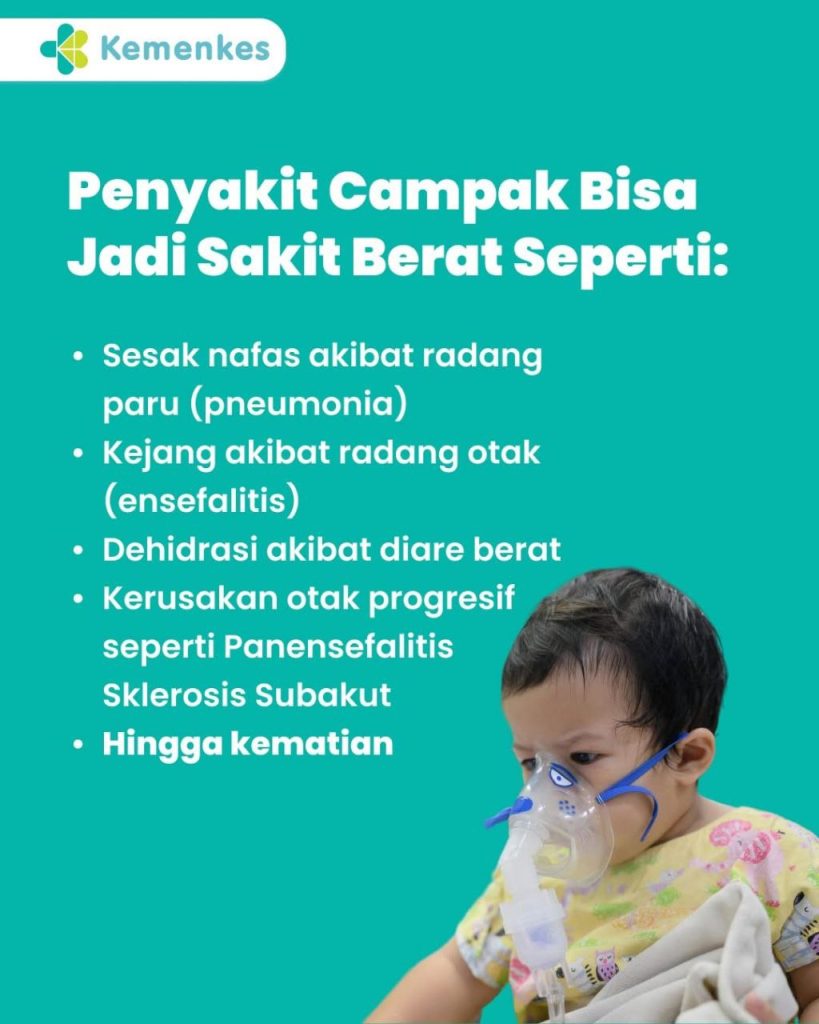 Kemenkes

Penyakit Campak Bisa Jadi Sakit Berat Seperti:

• Sesak nafas akibat radang paru (pneumonia)
• Kejang akibat radang otak (ensefalitis)
• Dehidrasi akibat diare berat
• Kerusakan otak progresif seperti Panensefalitis Sklerosis Subakut
• Hingga kematian